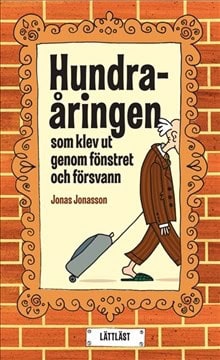 Hundra-åringen

som klev ut genom fönstret och försvann

Jonas Jonasson

LÄTTLÄST